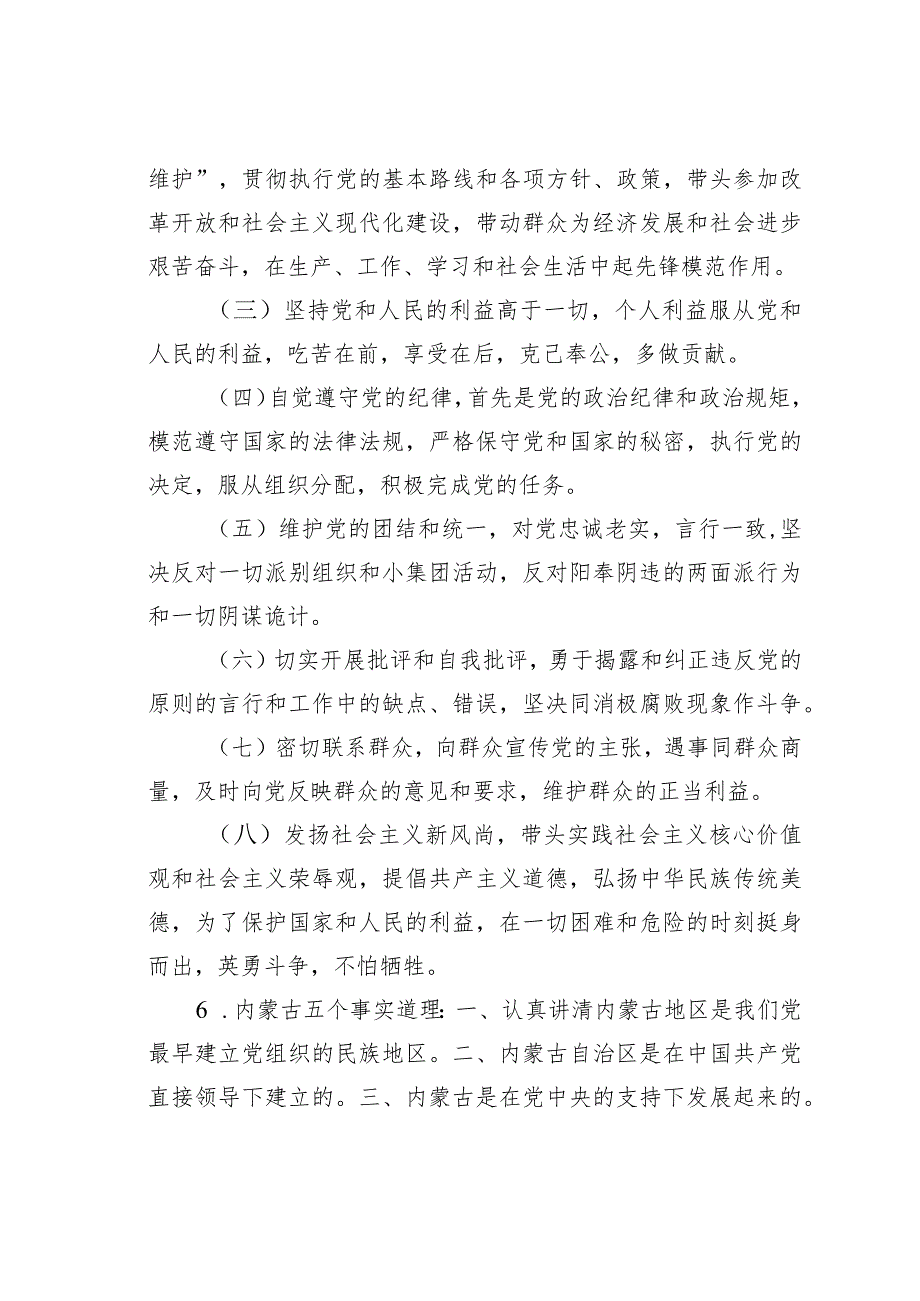 维护”，贯彻执行党的基本路线和各项方针、政策，带头参加改革开放和社会主义现代化建设，带动群众为经济发展和社会进步艰苦奋斗，在生产、工作、学习和社会生活中起先锋模范作用。

（三）坚持党和人民的利益高于一切，个人利益服从党和人民的利益，吃苦在前，享受在后，克己奉公，多做贡献。

（四）自觉遵守党的纪律，首先是党的政治纪律和政治规矩，模范遵守国家的法律法规，严格保守党和国家的秘密，执行党的决定，服从组织分配，积极完成党的任务。

（五）维护党的团结和统一，对党忠诚老实，言行一致，坚决反对一切派别组织和小集团活动，反对阳奉阴违的两面派行为和一切阴谋诡计。

（六）切实开展批评和自我批评，勇于揭露和纠正违反党的原则的言行和工作中的缺点、错误，坚决同消极腐败现象作斗争。

（七）密切联系群众，向群众宣传党的主张，遇事同群众商量，及时向党反映群众的意见和要求，维护群众的正当利益。

（八）发扬社会主义新风尚，带头实践社会主义核心价值观和社会主义荣辱观，提倡共产主义道德，弘扬中华民族传统美德，为了保护国家和人民的利益，在一切困难和危险的时刻挺身而出，英勇斗争，不怕牺牲。

6．内蒙古五个事实道理：一、认真讲清内蒙古地区是我们党最早建立党组织的民族地区。二、内蒙古自治区是在中国共产党直接领导下建立的。三、内蒙古是在党中央的支持下发展起来的。